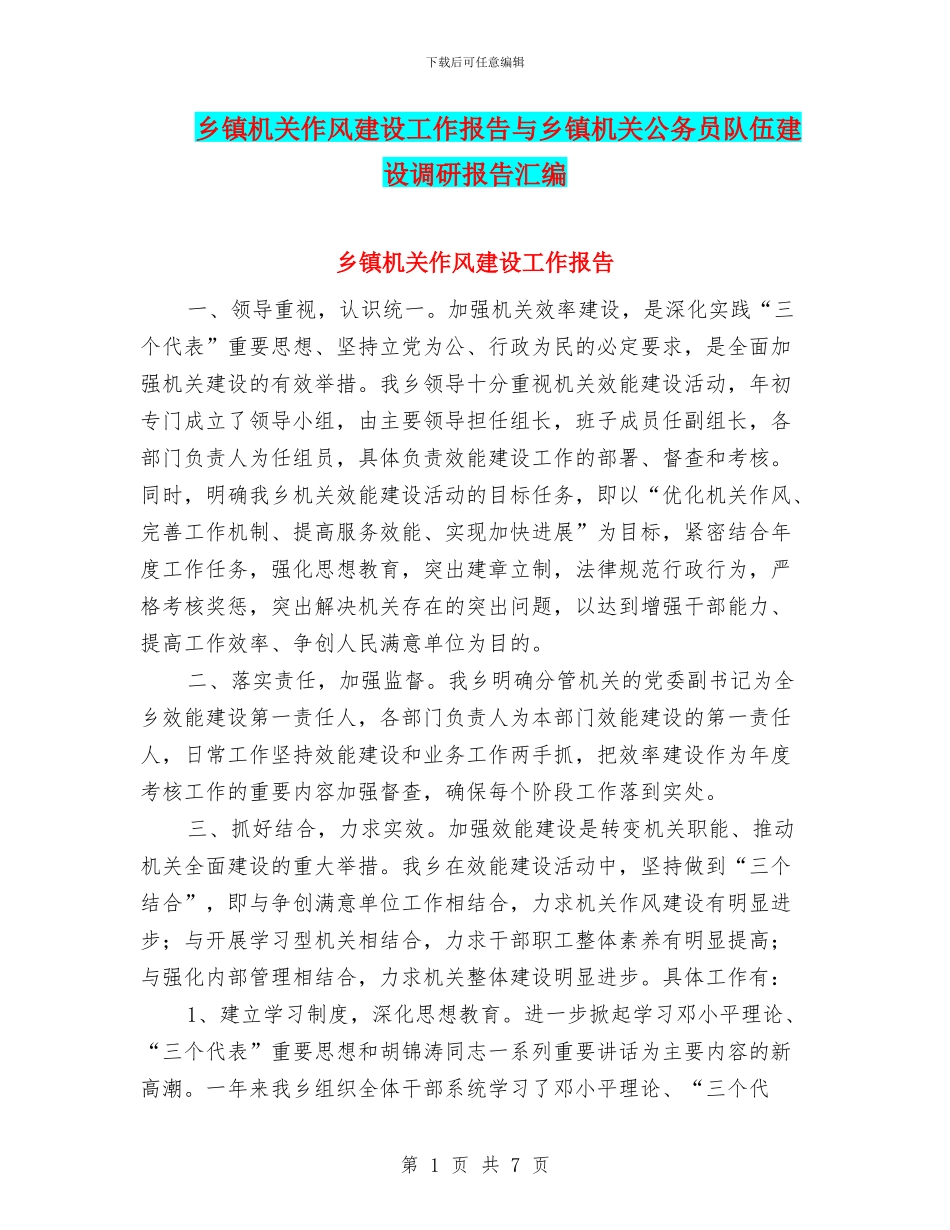 下载后可任意编辑

乡镇机关作风建设工作报告与乡镇机关公务员队伍建设调研报告汇编

乡镇机关作风建设工作报告

一、领导重视，认识统一。加强机关效率建设，是深化实践“三个代表”重要思想、坚持立党为公、行政为民的必定要求，是全面加强机关建设的有效举措。我乡领导十分重视机关效能建设活动，年初专门成立了领导小组，由主要领导担任组长，班子成员任副组长，各部门负责人为任组员，具体负责效能建设工作的部署、督查和考核。同时，明确我乡机关效能建设活动的目标任务，即以“优化机关作风、完善工作机制、提高服务效能、实现加快进展”为目标，紧密结合年度工作任务，强化思想教育，突出建章立制，法律规范行政行为，严格考核奖惩，突出解决机关存在的突出问题，以达到增强干部能力、提高工作效率、争创人民满意单位为目的。

二、落实责任，加强监督。我乡明确分管机关的党委副书记为全乡效能建设第一责任人，各部门负责人为本部门效能建设的第一责任人，日常工作坚持效能建设和业务工作两手抓，把效率建设作为年度考核工作的重要内容加强督查，确保每个阶段工作落到实处。

三、抓好结合，力求实效。加强效能建设是转变机关职能、推动机关全面建设的重大举措。我乡在效能建设活动中，坚持做到“三个结合”，即与争创满意单位工作相结合，力求机关作风建设有明显进步；与开展学习型机关相结合，力求干部职工整体素养有明显提高；与强化内部管理相结合，力求机关整体建设明显进步。具体工作有：

1、建立学习制度，深化思想教育。进一步掀起学习邓小平理论、“三个代表”重要思想和胡锦涛同志一系列重要讲话为主要内容的新高潮。一年来我乡组织全体干部系统学习了邓小平理论、“三个代

第 1 页 共 7 页